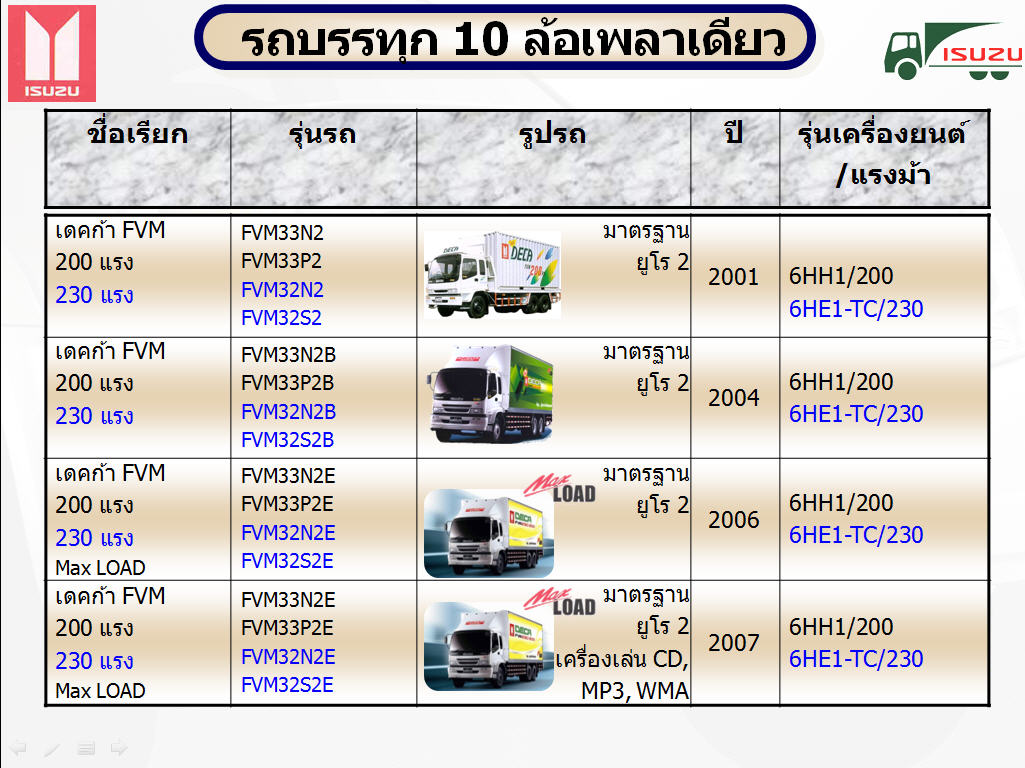 ISUZU

รถบรรทุก 10 ล้อเพลาเดียว

ISUZU

| ชื่อเรียก | รุ่นรถ | รูปรถ | ปี | รุ่นเครื่องยนต์ /แรงม้า |
|---|---|---|---|---|
| เดคก้า FVM 200 แรง 230 แรง | FVM33N2 FVM33P2 FVM32N2 FVM32S2 | มาตรฐาน ยูโร 2 | 2001 | 6HH1/200 6HE1-TC/230 |
| เดคก้า FVM 200 แรง 230 แรง | FVM33N2B FVM33P2B FVM32N2B FVM32S2B | มาตรฐาน ยูโร 2 | 2004 | 6HH1/200 6HE1-TC/230 |
| เดคก้า FVM 200 แรง 230 แรง Max LOAD | FVM33N2E FVM33P2E FVM32N2E FVM32S2E | Max LOAD มาตรฐาน ยูโร 2 | 2006 | 6HH1/200 6HE1-TC/230 |
| เดคก้า FVM 200 แรง 230 แรง Max LOAD | FVM33N2E FVM33P2E FVM32N2E FVM32S2E | Max LOAD มาตรฐาน ยูโร 2 เครื่องเล่น CD, MP3, WMA | 2007 | 6HH1/200 6HE1-TC/230 |